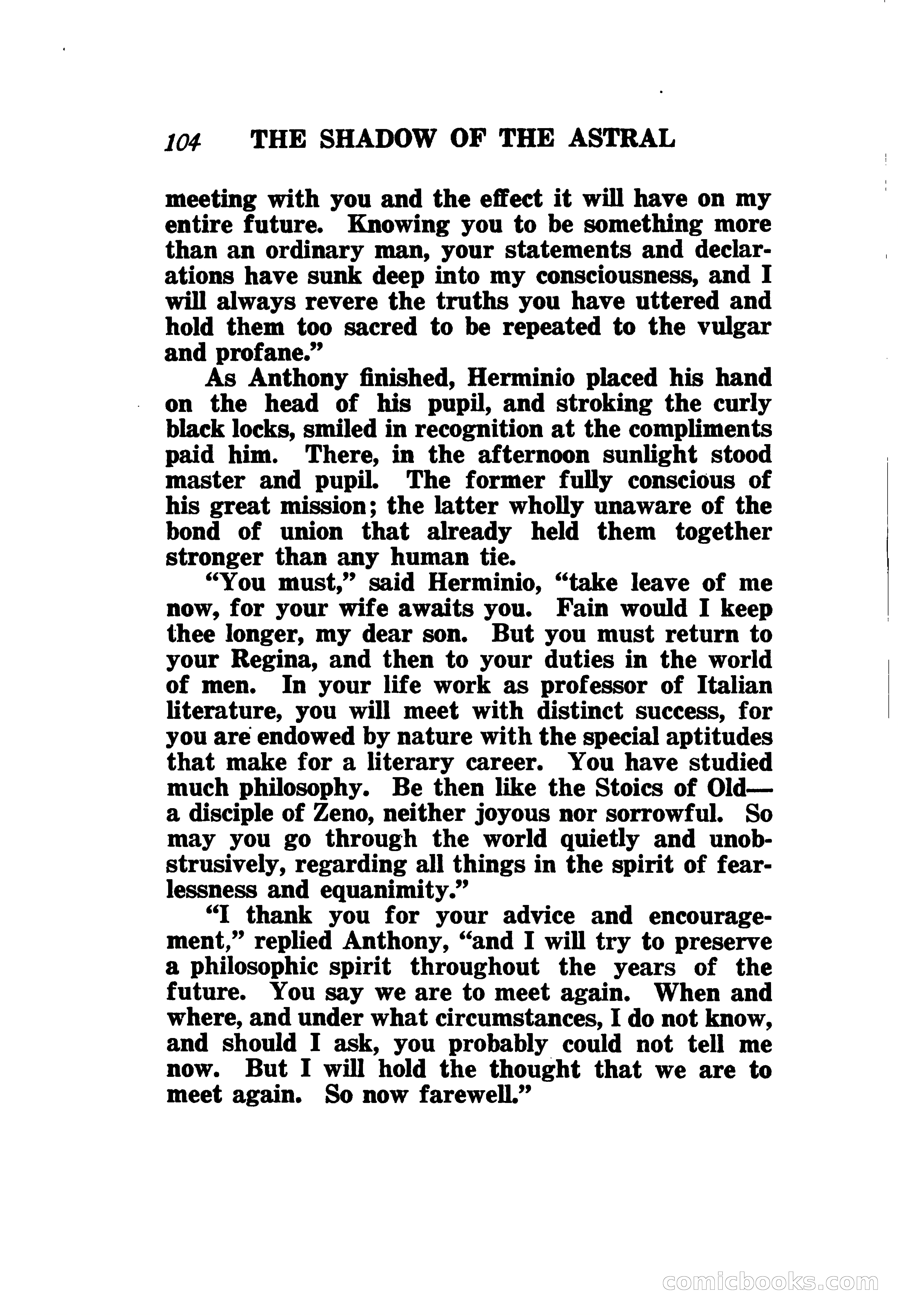 104 THE SHADOW OF THE ASTRAL

meeting with you and the effect it will have on my entire future. Knowing you to be something more than an ordinary man, your statements and declarations have sunk deep into my consciousness, and I will always revere the truths you have uttered and hold them too sacred to be repeated to the vulgar and profane."

As Anthony finished, Herminio placed his hand on the head of his pupil, and stroking the curly black locks, smiled in recognition at the compliments paid him. There, in the afternoon sunlight stood master and pupil. The former fully conscious of his great mission; the latter wholly unaware of the bond of union that already held them together stronger than any human tie.

"You must," said Herminio, "take leave of me now, for your wife awaits you. Fain would I keep thee longer, my dear son. But you must return to your Regina, and then to your duties in the world of men. In your life work as professor of Italian literature, you will meet with distinct success, for you are endowed by nature with the special aptitudes that make for a literary career. You have studied much philosophy. Be then like the Stoics of Old—a disciple of Zeno, neither joyous nor sorrowful. So may you go through the world quietly and unobstrusively, regarding all things in the spirit of fearlessness and equanimity."

"I thank you for your advice and encouragement," replied Anthony, "and I will try to preserve a philosophic spirit throughout the years of the future. You say we are to meet again. When and where, and under what circumstances, I do not know, and should I ask, you probably could not tell me now. But I will hold the thought that we are to meet again. So now farewell."

comicbooks.com